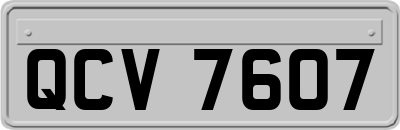 QCV 7607